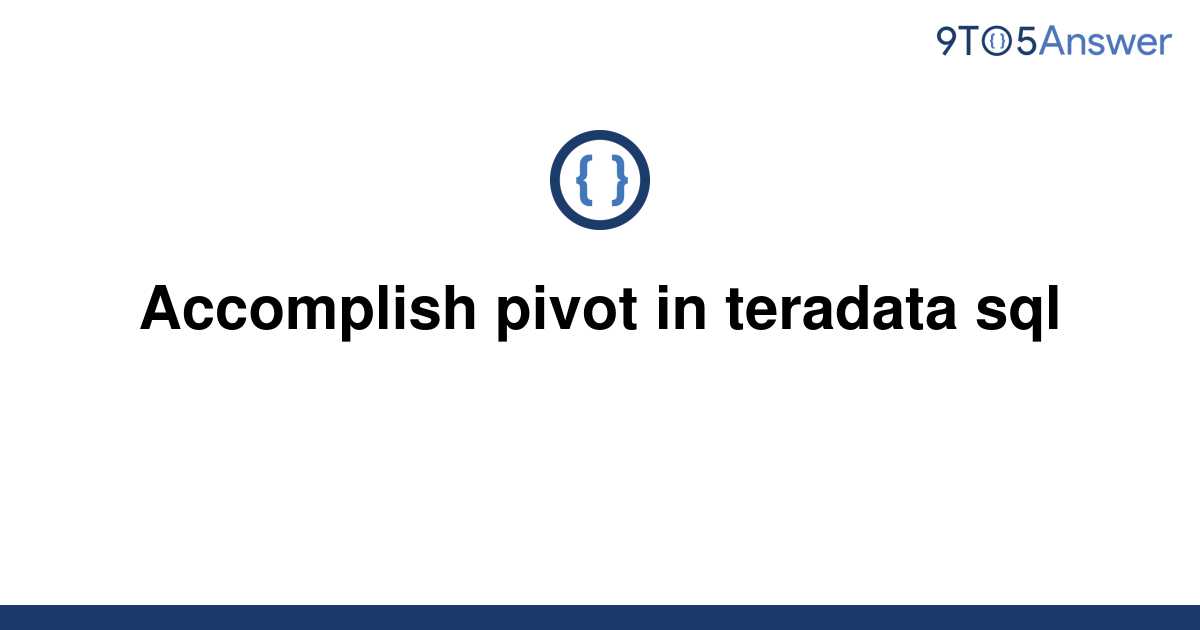 9TO5Answer

{ }

Accomplish pivot in teradata sql